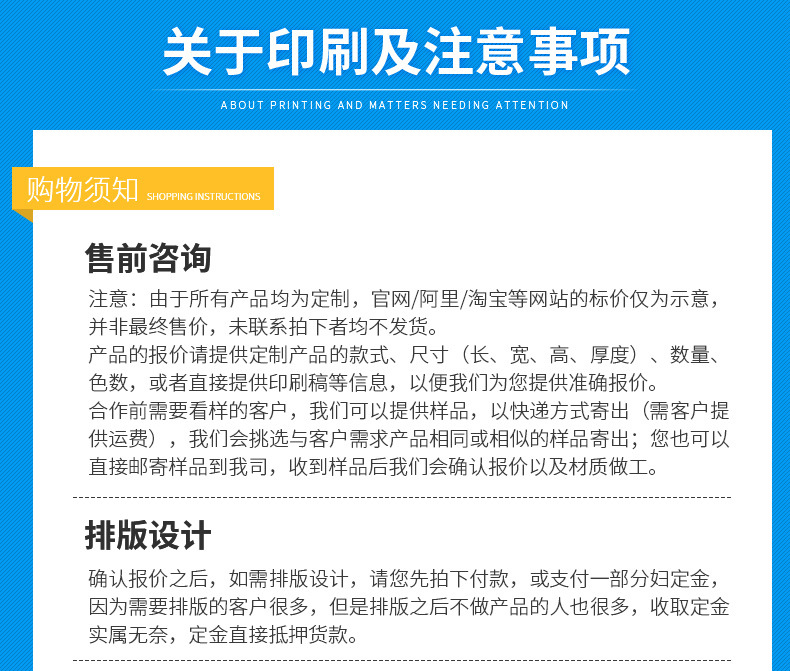 关于印刷及注意事项

ABOUT PRINTING AND MATTERS NEEDING ATTENTION

购物须知 SHOPPING INSTRUCTIONS

售前咨询

注意：由于所有产品均为定制，官网/阿里/淘宝等网站的标价仅为示意，并非最终售价，未联系拍下者均不发货。
产品的报价请提供定制产品的款式、尺寸（长、宽、高、厚度）、数量、色数，或者直接提供印刷稿等信息，以便我们为您提供准确报价。
合作前需要看样的客户，我们可以提供样品，以快递方式寄出（需客户提供运费），我们会挑选与客户需求产品相同或相似的样品寄出；您也可以直接邮寄样品到我司，收到样品后我们会确认报价以及材质做工。

排版设计

确认报价之后，如需排版设计，请您先拍下付款，或支付一部分妇定金，因为需要排版的客户很多，但是排版之后不做产品的人也很多，收取定金实属无奈，定金直接抵押货款。